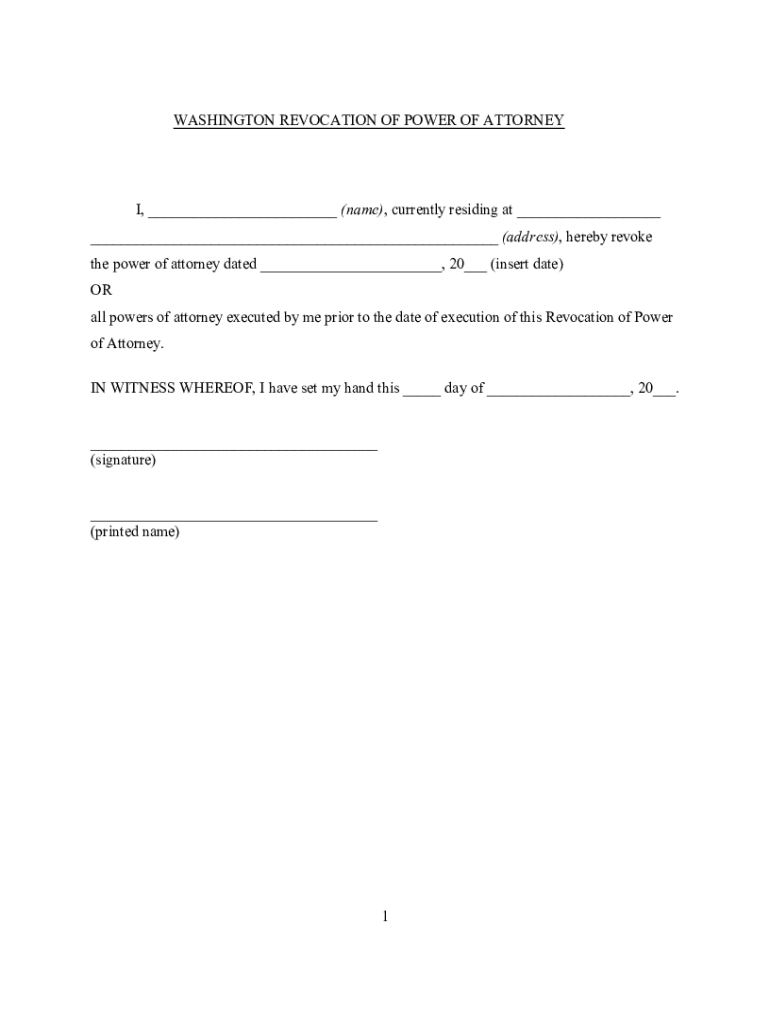 WASHINGTON REVOCATION OF POWER OF ATTORNEY

I, ________________________ (name), currently residing at __________________ ____________________________________________________ (address), hereby revoke the power of attorney dated _______________________, 20___ (insert date)

OR

all powers of attorney executed by me prior to the date of execution of this Revocation of Power of Attorney.

IN WITNESS WHEREOF, I have set my hand this _____ day of __________________, 20___.

_____________________________________
(signature)

_____________________________________
(printed name)

1